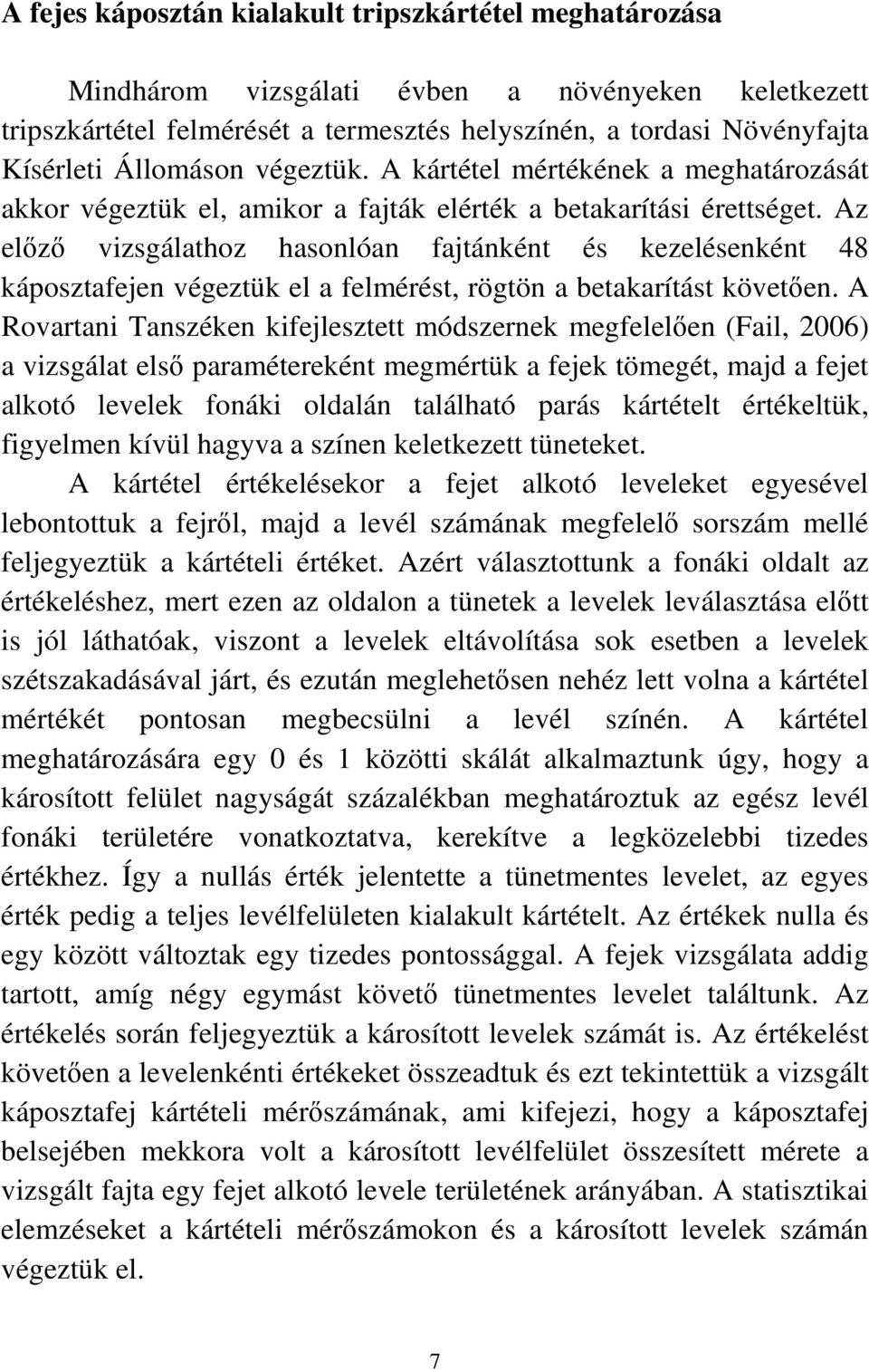 A fejes káposztán kialakult tripszkártétel meghatározása

Mindhárom vizsgálati évben a növényeken keletkezett tripszkártétel felmérését a termesztés helyszínén, a tordasi Növényfajta Kísérleti Állomáson végeztük. A kártétel mértékének a meghatározását akkor végeztük el, amikor a fajták elérték a betakarítási érettséget. Az előző vizsgálathoz hasonlóan fajtánként és kezelésenként 48 káposztafejen végeztük el a felmérést, rögtön a betakarítást követően. A Rovartani Tanszéken kifejlesztett módszernek megfelelően (Fail, 2006) a vizsgálat első paramétereként megmértük a fejek tömegét, majd a fejet alkotó levelek fonáki oldalán található parás kártételt értékeltük, figyelmen kívül hagyva a színen keletkezett tüneteket.

A kártétel értékelésekor a fejet alkotó leveleket egyesével lebontottuk a fejről, majd a levél számának megfelelő sorszám mellé feljegyeztük a kártételi értéket. Azért választottunk a fonáki oldalt az értékeléshez, mert ezen az oldalon a tünetek a levelek leválasztása előtt is jól láthatóak, viszont a levelek eltávolítása sok esetben a levelek szétszakadásával járt, és ezután meglehetősen nehéz lett volna a kártétel mértékét pontosan megbecsülni a levél színén. A kártétel meghatározására egy 0 és 1 közötti skálát alkalmaztunk úgy, hogy a károsított felület nagyságát százalékban meghatároztuk az egész levél fonáki területére vonatkoztatva, kerekítve a legközelebbi tizedes értékhez. Így a nullás érték jelentette a tünetmentes levelet, az egyes érték pedig a teljes levélfelületen kialakult kártételt. Az értékek nulla és egy között változtak egy tizedes pontossággal. A fejek vizsgálata addig tartott, amíg négy egymást követő tünetmentes levelet találtunk. Az értékelés során feljegyeztük a károsított levelek számát is. Az értékelést követően a levelenkénti értékeket összeadtuk és ezt tekintettük a vizsgált káposztafej kártételi mérőszámának, ami kifejezi, hogy a káposztafej belsejében mekkora volt a károsított levélfelület összesített mérete a vizsgált fajta egy fejet alkotó levele területének arányában. A statisztikai elemzéseket a kártételi mérőszámokon és a károsított levelek számán végeztük el.

7